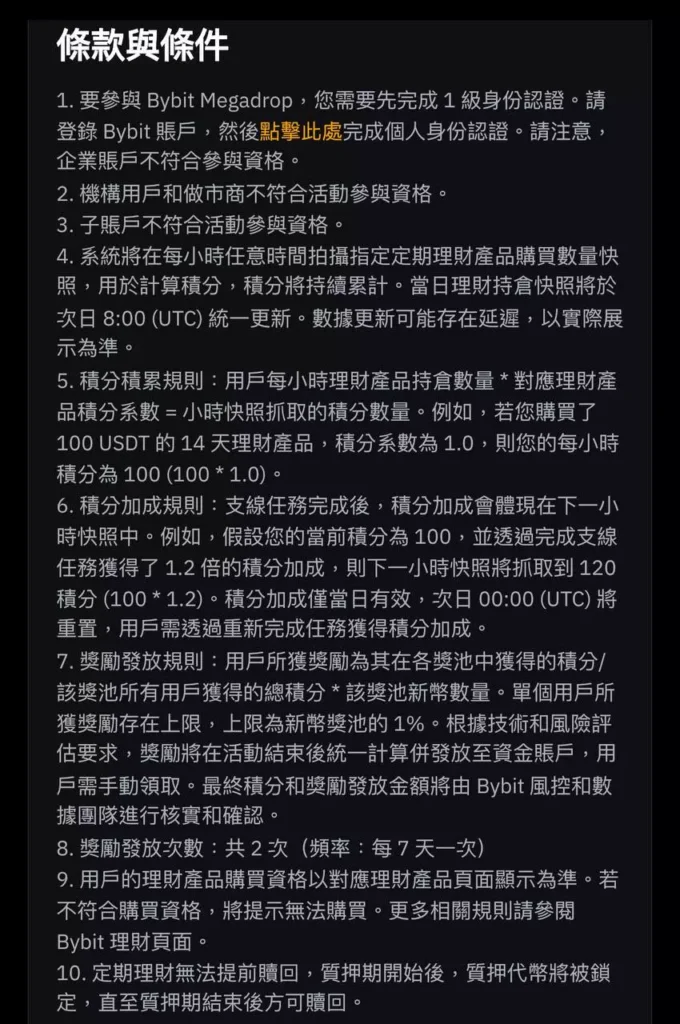 條款與條件

1. 要參與 Bybit Megadrop，您需要先完成 1 級身份認證。請登錄 Bybit 賬戶，然後點擊此處完成個人身份認證。請注意，企業賬戶不符合參與資格。
2. 機構用戶和做市商不符合活動參與資格。
3. 子賬戶不符合活動參與資格。
4. 系統將在每小時任意時間拍攝指定定期理財產品購買數量快照，用於計算積分，積分將持續累計。當日理財持倉快照將於次日 8:00 (UTC) 統一更新。數據更新可能存在延遲，以實際展示為準。
5. 積分積累規則：用戶每小時理財產品持倉數量 * 對應理財產品積分系數 = 小時快照抓取的積分數量。例如，若您購買了 100 USDT 的 14 天理財產品，積分系數為 1.0，則您的每小時積分為 100 (100 * 1.0)。
6. 積分加成規則：支線任務完成後，積分加成會體現在下一小時快照中。例如，假設您的當前積分為 100，並透過完成支線任務獲得了 1.2 倍的積分加成，則下一小時快照將抓取到 120 積分 (100 * 1.2)。積分加成僅當日有效，次日 00:00 (UTC) 將重置，用戶需透過重新完成任務獲得積分加成。
7. 獎勵發放規則：用戶所獲獎勵為其在各獎池中獲得的積分/該獎池所有用戶獲得的總積分 * 該獎池新幣數量。單個用戶所獲獎勵存在上限，上限為新幣獎池的 1%。根據技術和風險評估要求，獎勵將在活動結束後統一計算併發放至資金賬戶，用戶需手動領取。最終積分和獎勵發放金額將由 Bybit 風控和數據團隊進行核實和確認。
8. 獎勵發放次數：共 2 次（頻率：每 7 天一次）
9. 用戶的理財產品購買資格以對應理財產品頁面顯示為準。若不符合購買資格，將提示無法購買。更多相關規則請參閱 Bybit 理財頁面。
10. 定期理財無法提前贖回，質押期開始後，質押代幣將被鎖定，直至質押期結束後方可贖回。